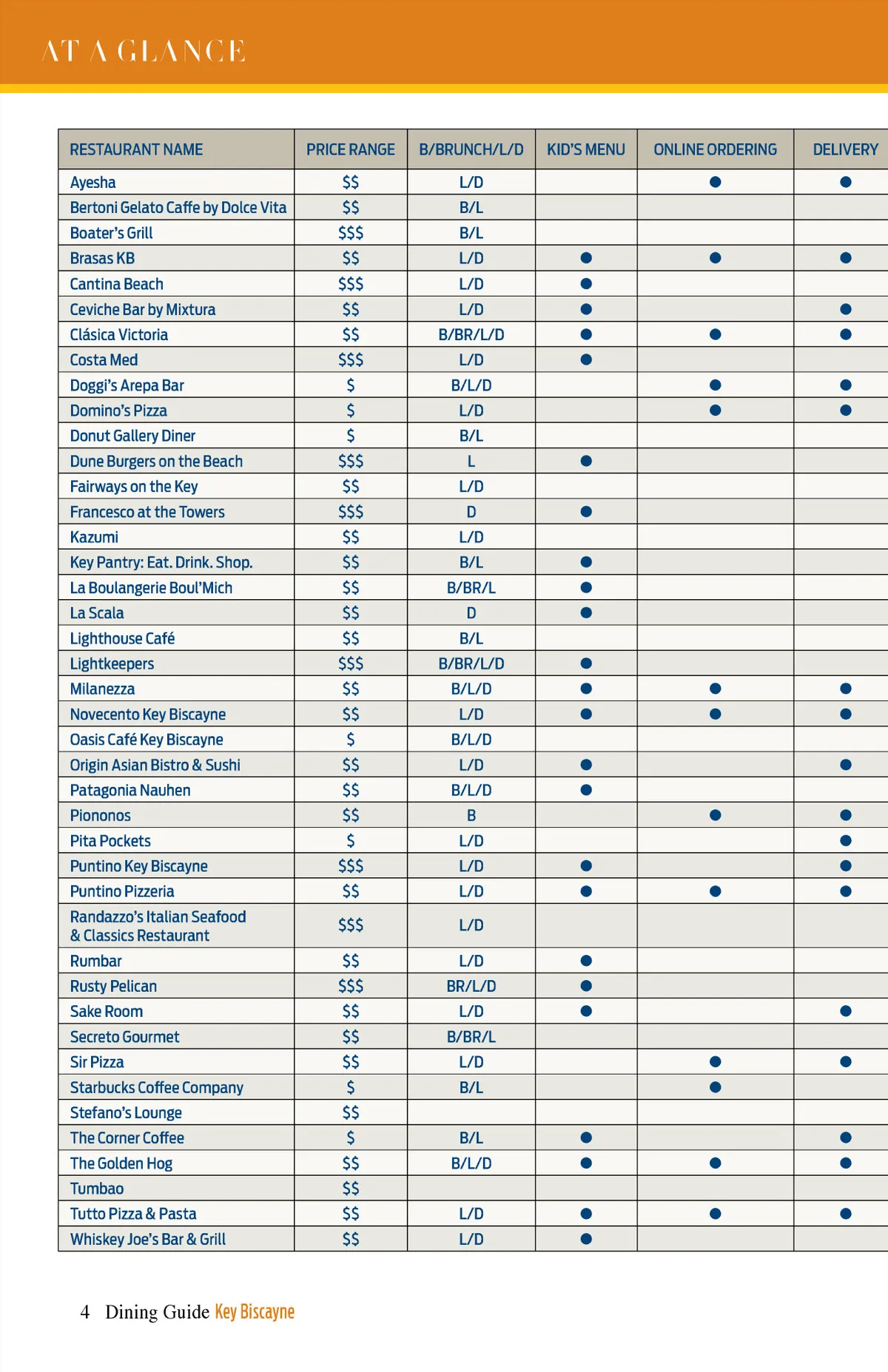 AT A GLANCE

| RESTAURANT NAME | PRICE RANGE | B/BRUNCH/L/D | KID'S MENU | ONLINE ORDERING | DELIVERY |
|---|---|---|---|---|---|
| Ayesha | \$\$ | L/D | | ● | ● |
| Bertoni Gelato Caffe by Dolce Vita | \$\$ | B/L | | | |
| Boater's Grill | \$\$\$ | B/L | | | |
| Brasas KB | \$\$ | L/D | ● | ● | ● |
| Cantina Beach | \$\$\$ | L/D | ● | | |
| Ceviche Bar by Mixtura | \$\$ | L/D | ● | | ● |
| Clásica Victoria | \$\$ | B/BR/L/D | ● | ● | ● |
| Costa Med | \$\$\$ | L/D | ● | | |
| Doggi's Arepa Bar | \$ | B/L/D | | ● | ● |
| Domino's Pizza | \$ | L/D | | ● | ● |
| Donut Gallery Diner | \$ | B/L | | | |
| Dune Burgers on the Beach | \$\$\$ | L | ● | | |
| Fairways on the Key | \$\$ | L/D | | | |
| Francesco at the Towers | \$\$\$ | D | ● | | |
| Kazumi | \$\$ | L/D | | | |
| Key Pantry: Eat. Drink. Shop. | \$\$ | B/L | ● | | |
| La Boulangerie Boul'Mich | \$\$ | B/BR/L | ● | | |
| La Scala | \$\$ | D | ● | | |
| Lighthouse Café | \$\$ | B/L | | | |
| Lightkeepers | \$\$\$ | B/BR/L/D | ● | | |
| Milanezza | \$\$ | B/L/D | ● | ● | ● |
| Novecento Key Biscayne | \$\$ | L/D | ● | ● | ● |
| Oasis Café Key Biscayne | \$ | B/L/D | | | |
| Origin Asian Bistro & Sushi | \$\$ | L/D | ● | | ● |
| Patagonia Nauhen | \$\$ | B/L/D | ● | | |
| Piononos | \$\$ | B | | ● | ● |
| Pita Pockets | \$ | L/D | | | ● |
| Puntino Key Biscayne | \$\$\$ | L/D | ● | | ● |
| Puntino Pizzeria | \$\$ | L/D | ● | ● | ● |
| Randazzo's Italian Seafood & Classics Restaurant | \$\$\$ | L/D | | | |
| Rumbar | \$\$ | L/D | ● | | |
| Rusty Pelican | \$\$\$ | BR/L/D | ● | | |
| Sake Room | \$\$ | L/D | ● | | ● |
| Secreto Gourmet | \$\$ | B/BR/L | | | |
| Sir Pizza | \$\$ | L/D | | ● | ● |
| Starbucks Coffee Company | \$ | B/L | | ● | |
| Stefano's Lounge | \$\$ | | | | |
| The Corner Coffee | \$ | B/L | ● | | ● |
| The Golden Hog | \$\$ | B/L/D | ● | ● | ● |
| Tumbao | \$\$ | | | | |
| Tutto Pizza & Pasta | \$\$ | L/D | ● | ● | ● |
| Whiskey Joe's Bar & Grill | \$\$ | L/D | ● | | |

4 Dining Guide Key Biscayne